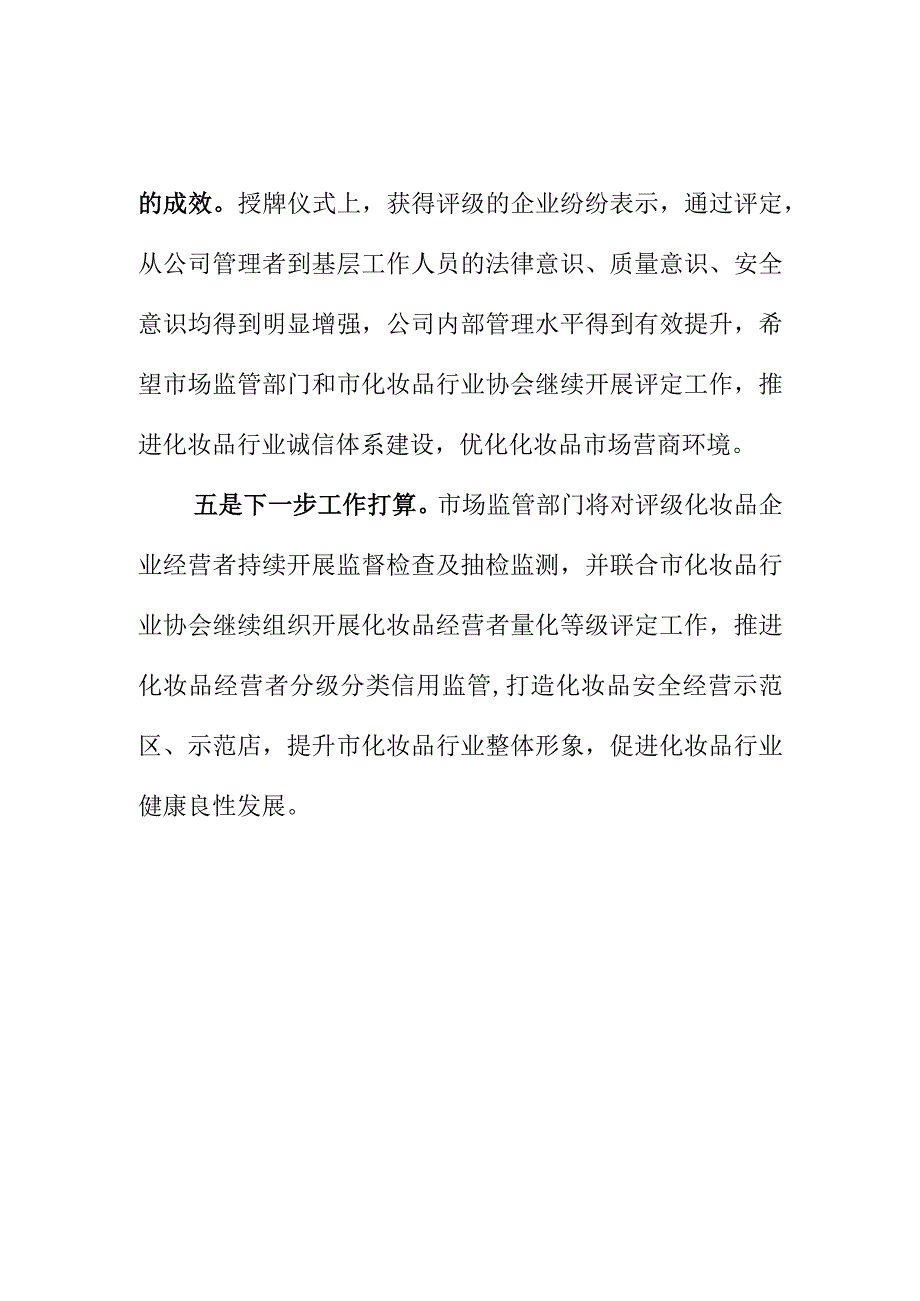 的成效。授牌仪式上，获得评级的企业纷纷表示，通过评定，从公司管理者到基层工作人员的法律意识、质量意识、安全意识均得到明显增强，公司内部管理水平得到有效提升，希望市场监管部门和市化妆品行业协会继续开展评定工作，推进化妆品行业诚信体系建设，优化化妆品市场营商环境。

五是下一步工作打算。市场监管部门将对评级化妆品企业经营者持续开展监督检查及抽检监测，并联合市化妆品行业协会继续组织开展化妆品经营者量化等级评定工作，推进化妆品经营者分级分类信用监管,打造化妆品安全经营示范区、示范店，提升市化妆品行业整体形象，促进化妆品行业健康良性发展。